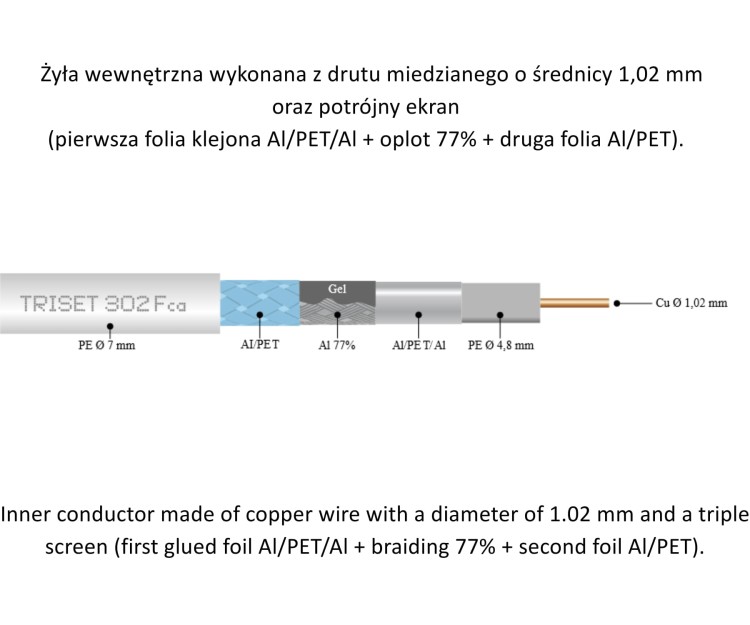 Żyła wewnętrzna wykonana z drutu miedzianego o średnicy 1,02 mm oraz potrójny ekran
(pierwsza folia klejona Al/PET/Al + oplot 77% + druga folia Al/PET).

TRISET 302 Fca

Gel

Cu Ø 1,02 mm

PE Ø 7 mm

Al/PET

Al 77%

Al/PET/Al

PE Ø 4,8 mm

Inner conductor made of copper wire with a diameter of 1.02 mm and a triple screen (first glued foil Al/PET/Al + braiding 77% + second foil Al/PET).